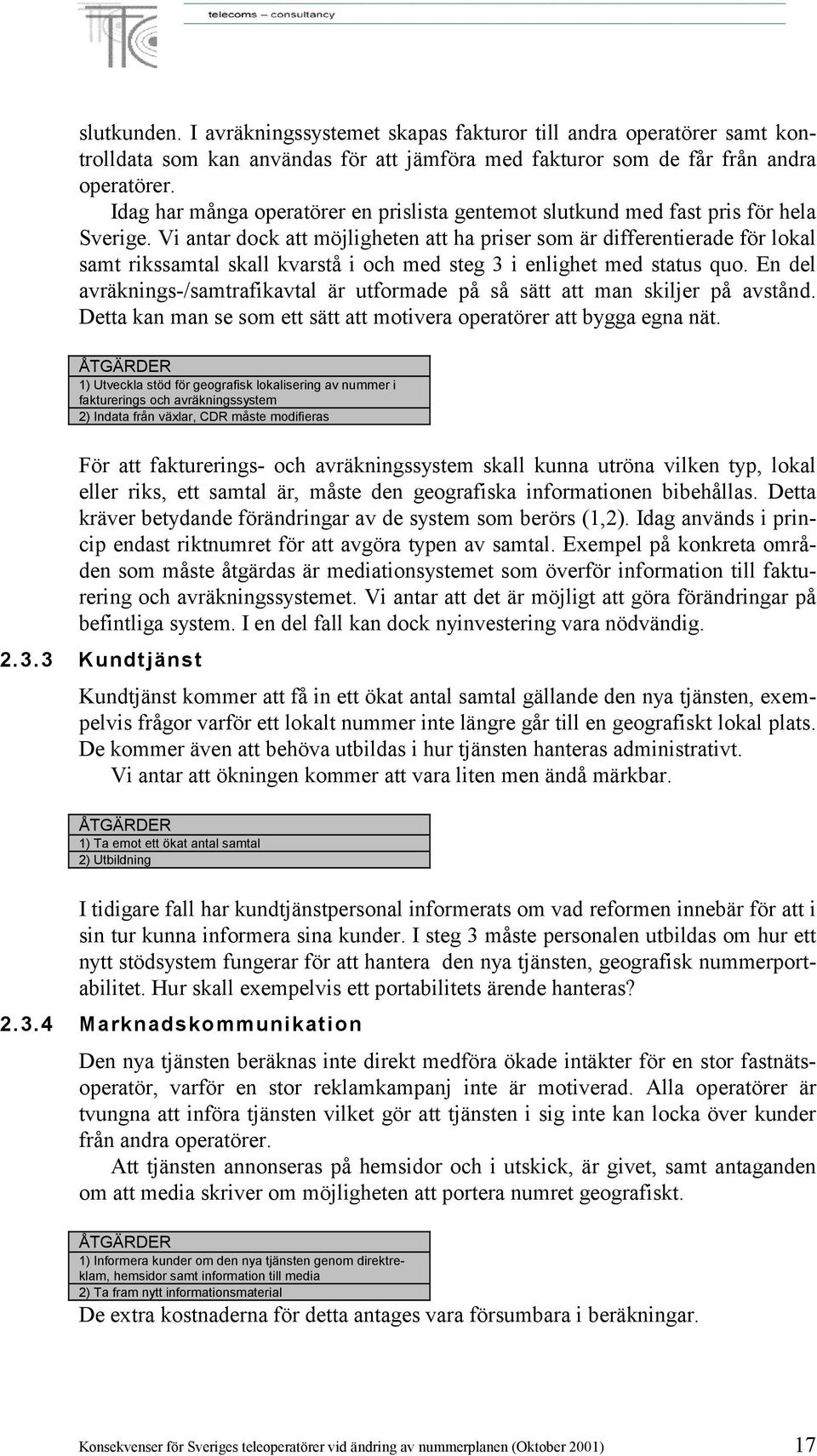 telecoms – consultancy

slutkunden. I avräkningssystemet skapas fakturor till andra operatörer samt kontrolldata som kan användas för att jämföra med fakturor som de får från andra operatörer.

Idag har många operatörer en prislista gentemot slutkund med fast pris för hela Sverige. Vi antar dock att möjligheten att ha priser som är differentierade för lokal samt rikssamtal skall kvarstå i och med steg 3 i enlighet med status quo. En del avräknings-/samtrafikavtal är utformade på så sätt att man skiljer på avstånd. Detta kan man se som ett sätt att motivera operatörer att bygga egna nät.

| ÅTGÄRDER |
|---|
| 1) Utveckla stöd för geografisk lokalisering av nummer i fakturerings och avräkningssystem |
| 2) Indata från växlar, CDR måste modifieras |

För att fakturerings- och avräkningssystem skall kunna utröna vilken typ, lokal eller riks, ett samtal är, måste den geografiska informationen bibehållas. Detta kräver betydande förändringar av de system som berörs (1,2). Idag används i princip endast riktnumret för att avgöra typen av samtal. Exempel på konkreta områden som måste åtgärdas är mediationsystemet som överför information till fakturering och avräkningssystemet. Vi antar att det är möjligt att göra förändringar på befintliga system. I en del fall kan dock nyinvestering vara nödvändig.

2.3.3 Kundtjänst

Kundtjänst kommer att få in ett ökat antal samtal gällande den nya tjänsten, exempelvis frågor varför ett lokalt nummer inte längre går till en geografiskt lokal plats. De kommer även att behöva utbildas i hur tjänsten hanteras administrativt.

Vi antar att ökningen kommer att vara liten men ändå märkbar.

| ÅTGÄRDER |
|---|
| 1) Ta emot ett ökat antal samtal |
| 2) Utbildning |

I tidigare fall har kundtjänstpersonal informerats om vad reformen innebär för att i sin tur kunna informera sina kunder. I steg 3 måste personalen utbildas om hur ett nytt stödsystem fungerar för att hantera den nya tjänsten, geografisk nummerportabilitet. Hur skall exempelvis ett portabilitets ärende hanteras?

2.3.4 Marknadskommunikation

Den nya tjänsten beräknas inte direkt medföra ökade intäkter för en stor fastnätsoperatör, varför en stor reklamkampanj inte är motiverad. Alla operatörer är tvungna att införa tjänsten vilket gör att tjänsten i sig inte kan locka över kunder från andra operatörer.

Att tjänsten annonseras på hemsidor och i utskick, är givet, samt antaganden om att media skriver om möjligheten att portera numret geografiskt.

| ÅTGÄRDER |
|---|
| 1) Informera kunder om den nya tjänsten genom direktreklam, hemsidor samt information till media |
| 2) Ta fram nytt informationsmaterial |

De extra kostnaderna för detta antages vara försumbara i beräkningar.

Konsekvenser för Sveriges teleoperatörer vid ändring av nummerplanen (Oktober 2001) 17